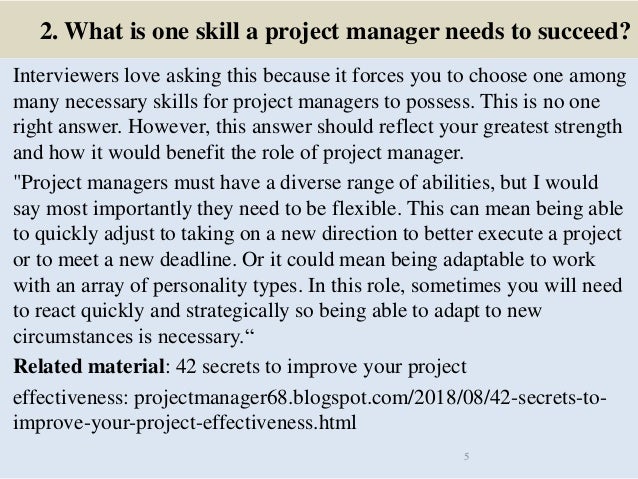 2. What is one skill a project manager needs to succeed?

Interviewers love asking this because it forces you to choose one among many necessary skills for project managers to possess. This is no one right answer. However, this answer should reflect your greatest strength and how it would benefit the role of project manager.

"Project managers must have a diverse range of abilities, but I would say most importantly they need to be flexible. This can mean being able to quickly adjust to taking on a new direction to better execute a project or to meet a new deadline. Or it could mean being adaptable to work with an array of personality types. In this role, sometimes you will need to react quickly and strategically so being able to adapt to new circumstances is necessary."

Related material: 42 secrets to improve your project

effectiveness: projectmanager68.blogspot.com/2018/08/42-secrets-to-improve-your-project-effectiveness.html

5